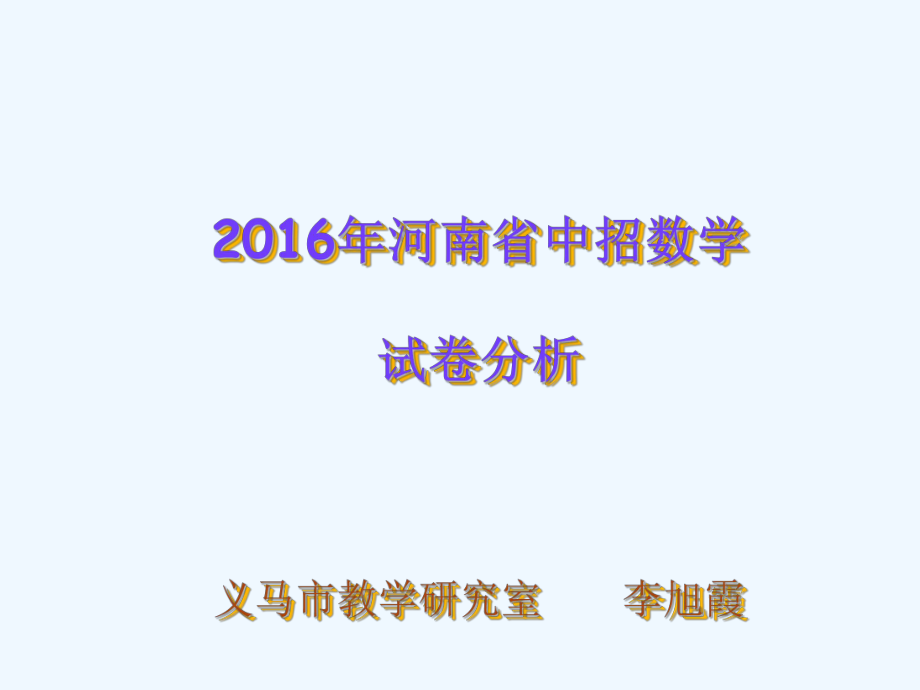 2016年河南省中招数学

试卷分析

义马市教学研究室　　李旭霞